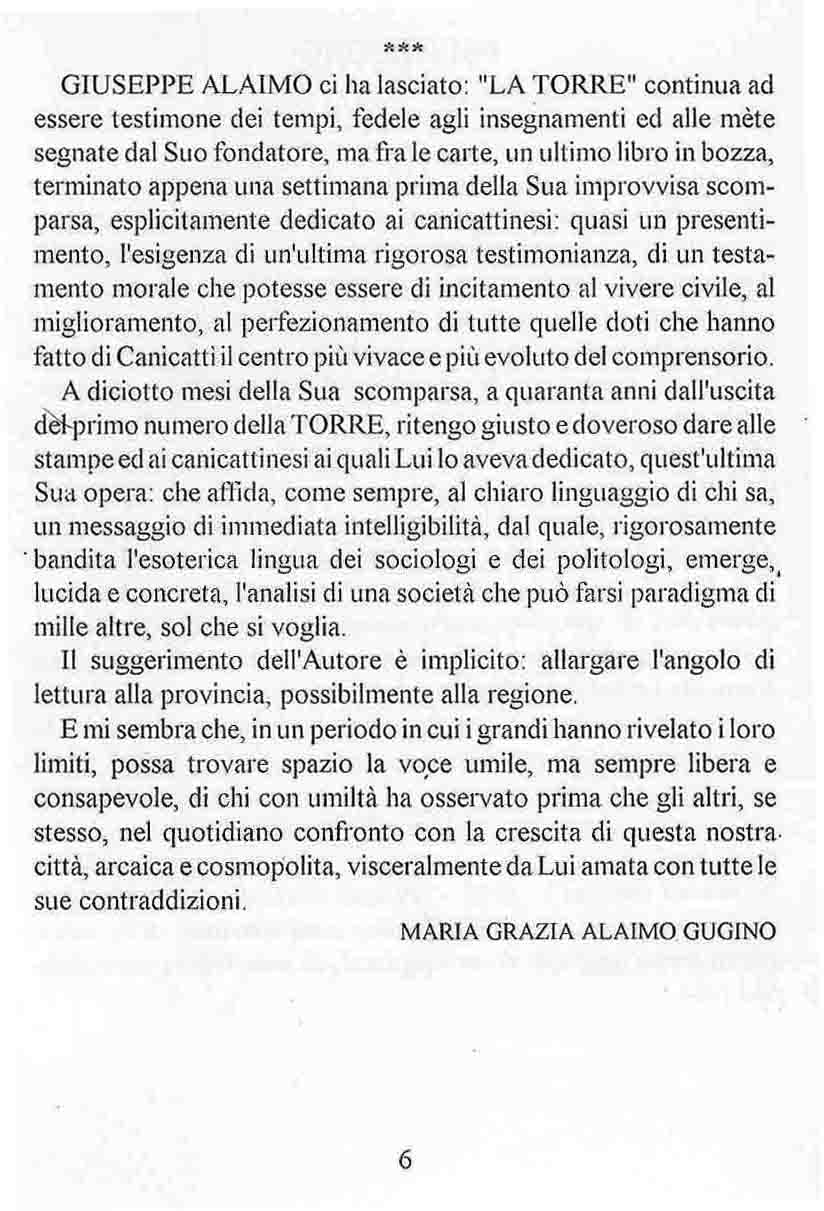 ***

GIUSEPPE ALAIMO ci ha lasciato: "LA TORRE" continua ad essere testimone dei tempi, fedele agli insegnamenti ed alle mète segnate dal Suo fondatore, ma fra le carte, un ultimo libro in bozza, terminato appena una settimana prima della Sua improvvisa scomparsa, esplicitamente dedicato ai canicattinesi: quasi un presentimento, l'esigenza di un'ultima rigorosa testimonianza, di un testamento morale che potesse essere di incitamento al vivere civile, al miglioramento, al perfezionamento di tutte quelle doti che hanno fatto di Canicattì il centro più vivace e più evoluto del comprensorio.

A diciotto mesi della Sua scomparsa, a quaranta anni dall'uscita del primo numero della TORRE, ritengo giusto e doveroso dare alle stampe ed ai canicattinesi ai quali Lui lo aveva dedicato, quest'ultima Sua opera: che affida, come sempre, al chiaro linguaggio di chi sa, un messaggio di immediata intelligibilità, dal quale, rigorosamente bandita l'esoterica lingua dei sociologi e dei politologi, emerge, lucida e concreta, l'analisi di una società che può farsi paradigma di mille altre, sol che si voglia.

Il suggerimento dell'Autore è implicito: allargare l'angolo di lettura alla provincia, possibilmente alla regione.

E mi sembra che, in un periodo in cui i grandi hanno rivelato i loro limiti, possa trovare spazio la voce umile, ma sempre libera e consapevole, di chi con umiltà ha osservato prima che gli altri, se stesso, nel quotidiano confronto con la crescita di questa nostra città, arcaica e cosmopolita, visceralmente da Lui amata con tutte le sue contraddizioni.

MARIA GRAZIA ALAIMO GUGINO

6